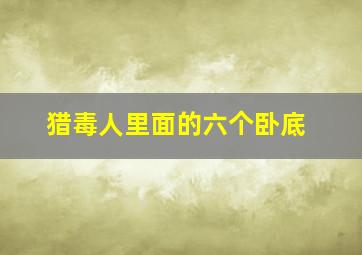 猎毒人里面的六个卧底